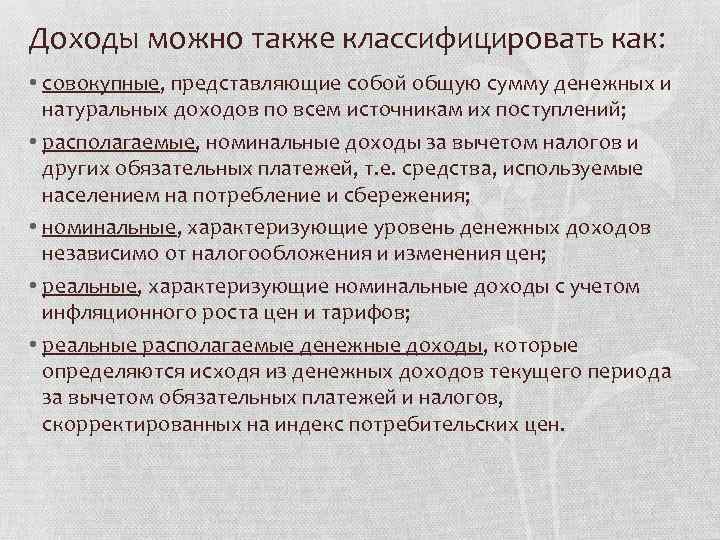 Доходы можно также классифицировать как:

• совокупные, представляющие собой общую сумму денежных и натуральных доходов по всем источникам их поступлений;

• располагаемые, номинальные доходы за вычетом налогов и других обязательных платежей, т.е. средства, используемые населением на потребление и сбережения;

• номинальные, характеризующие уровень денежных доходов независимо от налогообложения и изменения цен;

• реальные, характеризующие номинальные доходы с учетом инфляционного роста цен и тарифов;

• реальные располагаемые денежные доходы, которые определяются исходя из денежных доходов текущего периода за вычетом обязательных платежей и налогов, скорректированных на индекс потребительских цен.